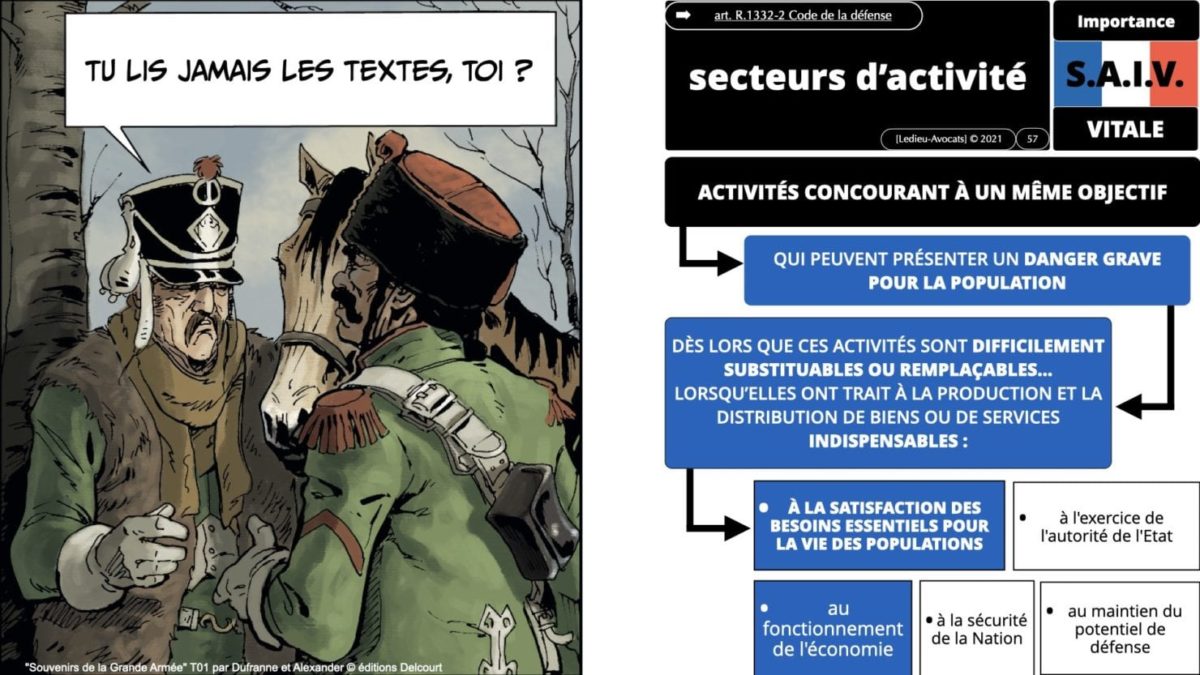 TU LIS JAMAIS LES TEXTES, TOI ?

"Souvenirs de la Grande Armée" T01 par Dufranne et Alexander © éditions Delcourt

art. R.1332-2 Code de la défense

secteurs d'activité

[Ledieu-Avocats] © 2021

57

Importance

S.A.I.V.

VITALE

ACTIVITÉS CONCOURANT À UN MÊME OBJECTIF

QUI PEUVENT PRÉSENTER UN DANGER GRAVE POUR LA POPULATION

DÈS LORS QUE CES ACTIVITÉS SONT DIFFICILEMENT SUBSTITUABLES OU REMPLAÇABLES... LORSQU'ELLES ONT TRAIT À LA PRODUCTION ET LA DISTRIBUTION DE BIENS OU DE SERVICES INDISPENSABLES :

• À LA SATISFACTION DES BESOINS ESSENTIELS POUR LA VIE DES POPULATIONS

• à l'exercice de l'autorité de l'Etat

• au fonctionnement de l'économie

• à la sécurité de la Nation

• au maintien du potentiel de défense